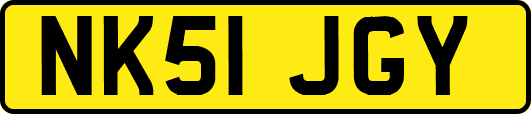 NK51 JGY